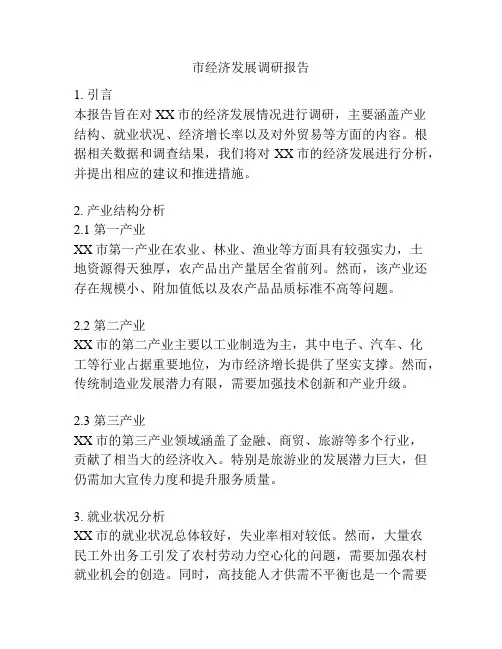 市经济发展调研报告

1. 引言
本报告旨在对 XX 市的经济发展情况进行调研，主要涵盖产业结构、就业状况、经济增长率以及对外贸易等方面的内容。根据相关数据和调查结果，我们将对 XX 市的经济发展进行分析，并提出相应的建议和推进措施。

2. 产业结构分析
2.1 第一产业
XX 市第一产业在农业、林业、渔业等方面具有较强实力，土地资源得天独厚，农产品出产量居全省前列。然而，该产业还存在规模小、附加值低以及农产品品质标准不高等问题。

2.2 第二产业
XX 市的第二产业主要以工业制造为主，其中电子、汽车、化工等行业占据重要地位，为市经济增长提供了坚实支撑。然而，传统制造业发展潜力有限，需要加强技术创新和产业升级。

2.3 第三产业
XX 市的第三产业领域涵盖了金融、商贸、旅游等多个行业，贡献了相当大的经济收入。特别是旅游业的发展潜力巨大，但仍需加大宣传力度和提升服务质量。

3. 就业状况分析
XX 市的就业状况总体较好，失业率相对较低。然而，大量农民工外出务工引发了农村劳动力空心化的问题，需要加强农村就业机会的创造。同时，高技能人才供需不平衡也是一个需要